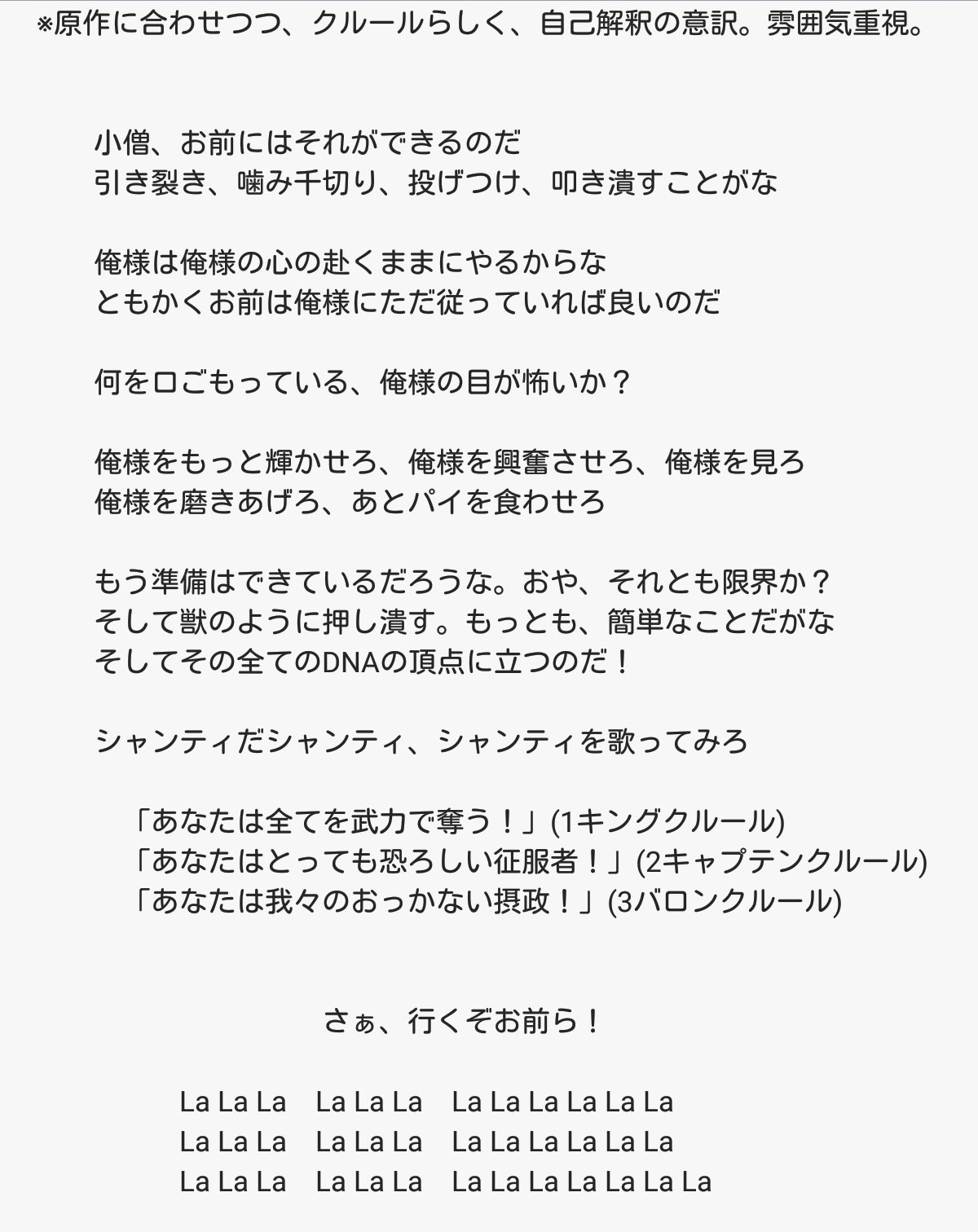 ※原作に合わせつつ、クルールらしく、自己解釈の意訳。雰囲気重視。

小僧、お前にはそれができるのだ
引き裂き、噛み千切り、投げつけ、叩き潰すことがな

俺様は俺様の心の赴くままにやるからな
ともかくお前は俺様にただ従っていれば良いのだ

何を口ごもっている、俺様の目が怖いか？

俺様をもっと輝かせろ、俺様を興奮させろ、俺様を見ろ
俺様を磨きあげろ、あとパイを食わせろ

もう準備はできているだろうな。おや、それとも限界か？
そして獣のように押し潰す。もっとも、簡単なことだがな
そしてその全てのDNAの頂点に立つのだ！

シャンティだシャンティ、シャンティを歌ってみろ

「あなたは全てを武力で奪う！」(1キングクルール)
「あなたはとっても恐ろしい征服者！」(2キャプテンクルール)
「あなたは我々のおっかない摂政！」(3バロンクルール)

さぁ、行くぞお前ら！

La La La La La La La La La La La La
La La La La La La La La La La La La
La La La La La La La La La La La La La